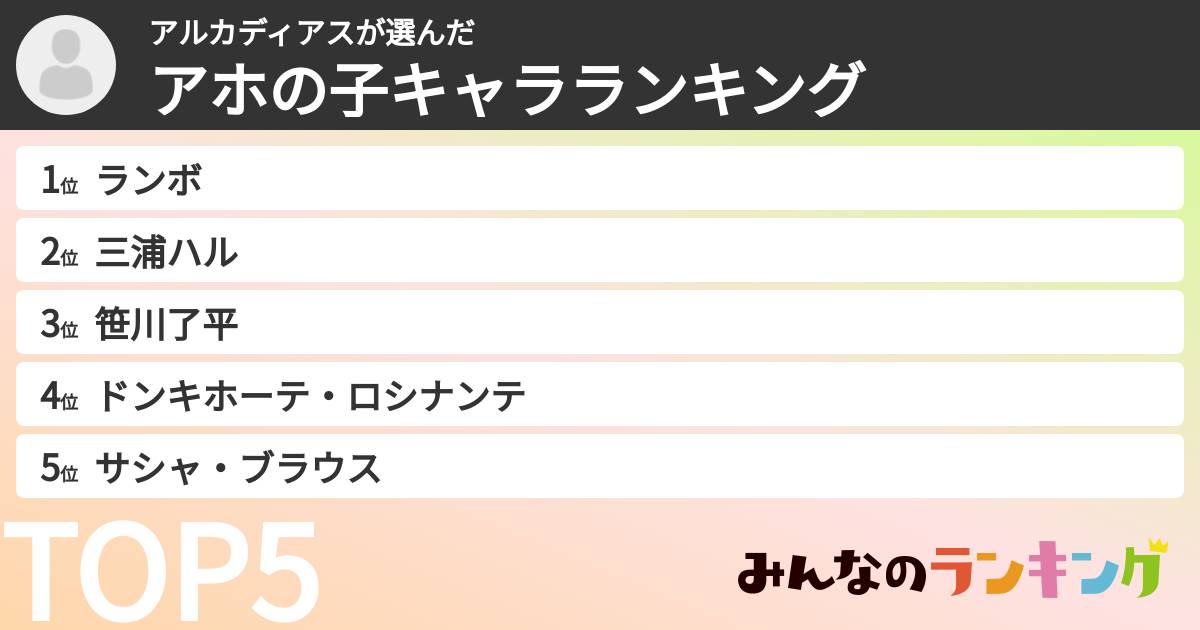 アルカディアスが選んだ
アホの子キャラランキング

1位 ランボ
2位 三浦ハル
3位 笹川了平
4位 ドンキホーテ・ロシナンテ
5位 サシャ・ブラウス

TOP5

みんなのランキング